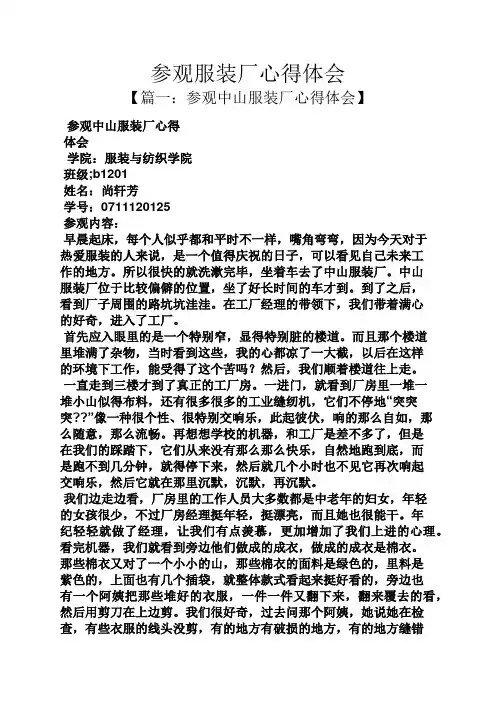 参观服装厂心得体会

【篇一：参观中山服装厂心得体会】

参观中山服装厂心得体会

学院：服装与纺织学院

班级;b1201

姓名：尚轩芳

学号：0711120125

参观内容：

早晨起床，每个人似乎都和平时不一样，嘴角弯弯，因为今天对于热爱服装的人来说，是一个值得庆祝的日子，可以看见自己未来工作的地方。所以很快的就洗漱完毕，坐着车去了中山服装厂。中山服装厂位于比较偏僻的位置，坐了好长时间的车才到。到了之后，看到厂子周围的路坑坑洼洼。在工厂经理的带领下，我们带着满心的好奇，进入了工厂。

首先应入眼里的是一个特别窄，显得特别脏的楼道。而且那个楼道里堆满了杂物，当时看到这些，我的心都凉了一大截，以后在这样的环境下工作，能受得了这个苦吗？然后，我们顺着楼道往上走。

一直走到三楼才到了真正的工厂房。一进门，就看到厂房里一堆一堆小山似得布料，还有很多很多的工业缝纫机，它们不停地“突突突??”像一种很个性、很特别交响乐，此起彼伏，响的那么自如，那么随意，那么流畅。再想想学校的机器，和工厂是差不多了，但是在我们的踩踏下，它们从来没有那么那么快乐，自然地跑到底，而是跑不到几分钟，就得停下来，然后就几个小时也不见它再次响起交响乐，然后它就在那里沉默，沉默，再沉默。

我们边走边看，厂房里的工作人员大多数都是中老年的妇女，年轻的女孩很少，不过厂房经理挺年轻，挺漂亮，而且她也很能干。年纪轻轻就做了经理，让我们有点羡慕，更加增加了我们上进的心理。看完机器，我们就看到旁边他们做成的成衣，做成的成衣是棉衣。那些棉衣又对了一个小小的山，那些棉衣的面料是绿色的，里料是紫色的，上面也有几个插袋，就整体款式看起来挺好看的，旁边也有一个阿姨把那些堆好的衣服，一件一件又翻下来，翻来覆去的看，然后用剪刀在上边剪。我们很好奇，过去问那个阿姨，她说她在检查，有些衣服的线头没剪，有的地方有破损的地方，有的地方缝错